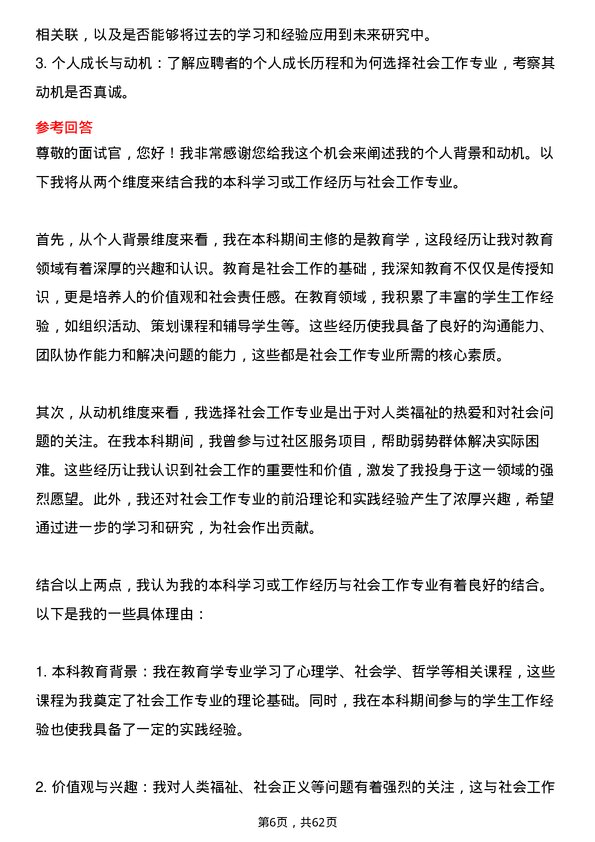 相关联，以及是否能够将过去的学习和经验应用到未来研究中。
3. 个人成长与动机：了解应聘者的个人成长历程和为何选择社会工作专业，考察其动机是否真诚。

参考回答
尊敬的面试官，您好！我非常感谢您给我这个机会来阐述我的个人背景和动机。以下我将从两个维度来结合我的本科学习或工作经历与社会工作专业。

首先，从个人背景维度来看，我在本科期间主修的是教育学，这段经历让我对教育领域有着深厚的兴趣和认识。教育是社会工作的基础，我深知教育不仅仅是传授知识，更是培养人的价值观和社会责任感。在教育领域，我积累了丰富的学生工作经验，如组织活动、策划课程和辅导学生等。这些经历使我具备了良好的沟通能力、团队协作能力和解决问题的能力，这些都是社会工作专业所需的核心素质。

其次，从动机维度来看，我选择社会工作专业是出于对人类福祉的热爱和对社会问题的关注。在我本科期间，我曾参与过社区服务项目，帮助弱势群体解决实际困难。这些经历让我认识到社会工作的重要性和价值，激发了我投身于这一领域的强烈愿望。此外，我还对社会工作专业的前沿理论和实践经验产生了浓厚兴趣，希望通过进一步的学习和研究，为社会作出贡献。

结合以上两点，我认为我的本科学习或工作经历与社会工作专业有着良好的结合。以下是我的一些具体理由：

1. 本科教育背景：我在教育学专业学习了心理学、社会学、哲学等相关课程，这些课程为我奠定了社会工作专业的理论基础。同时，我在本科期间参与的学生工作经验也使我具备了一定的实践经验。

2. 价值观与兴趣：我对人类福祉、社会正义等问题有着强烈的关注，这与社会工作

第6页，共62页